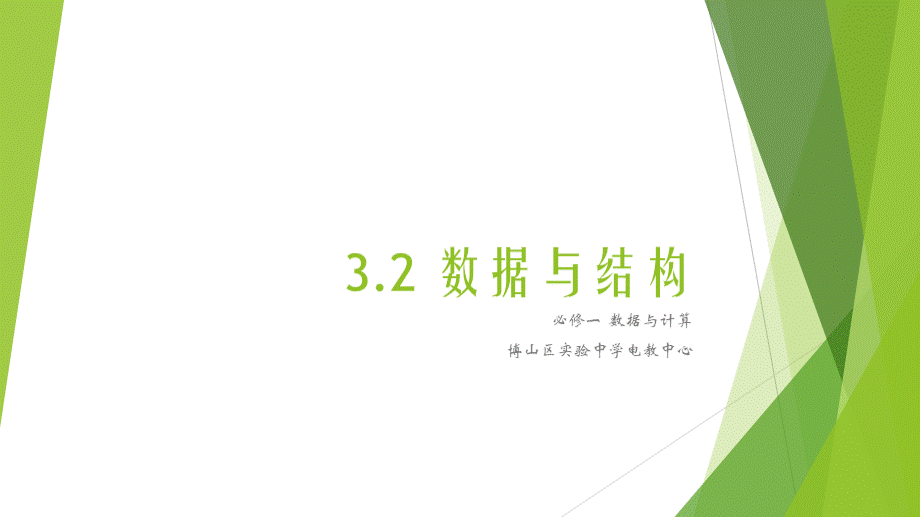 3.2 数据与结构

必修一 数据与计算

博山区实验中学电教中心